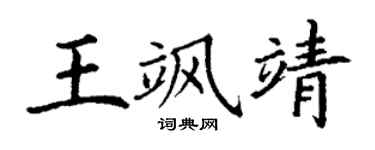 王飒靖

词典网